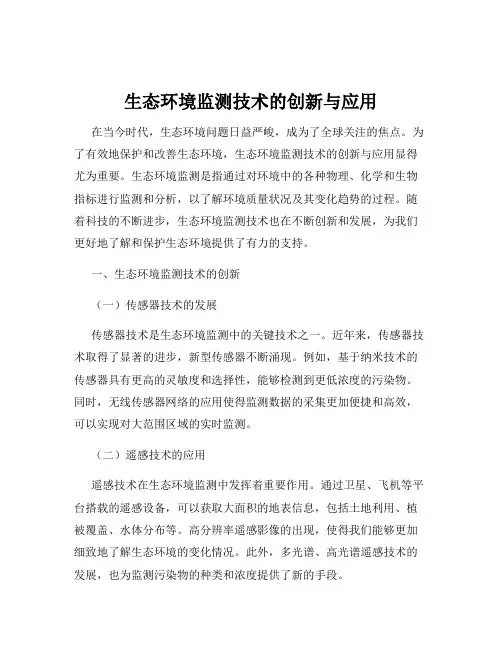 生态环境监测技术的创新与应用

在当今时代，生态环境问题日益严峻，成为了全球关注的焦点。为了有效地保护和改善生态环境，生态环境监测技术的创新与应用显得尤为重要。生态环境监测是指通过对环境中的各种物理、化学和生物指标进行监测和分析，以了解环境质量状况及其变化趋势的过程。随着科技的不断进步，生态环境监测技术也在不断创新和发展，为我们更好地了解和保护生态环境提供了有力的支持。

一、生态环境监测技术的创新

（一）传感器技术的发展

传感器技术是生态环境监测中的关键技术之一。近年来，传感器技术取得了显著的进步，新型传感器不断涌现。例如，基于纳米技术的传感器具有更高的灵敏度和选择性，能够检测到更低浓度的污染物。同时，无线传感器网络的应用使得监测数据的采集更加便捷和高效，可以实现对大范围区域的实时监测。

（二）遥感技术的应用

遥感技术在生态环境监测中发挥着重要作用。通过卫星、飞机等平台搭载的遥感设备，可以获取大面积的地表信息，包括土地利用、植被覆盖、水体分布等。高分辨率遥感影像的出现，使得我们能够更加细致地了解生态环境的变化情况。此外，多光谱、高光谱遥感技术的发展，也为监测污染物的种类和浓度提供了新的手段。